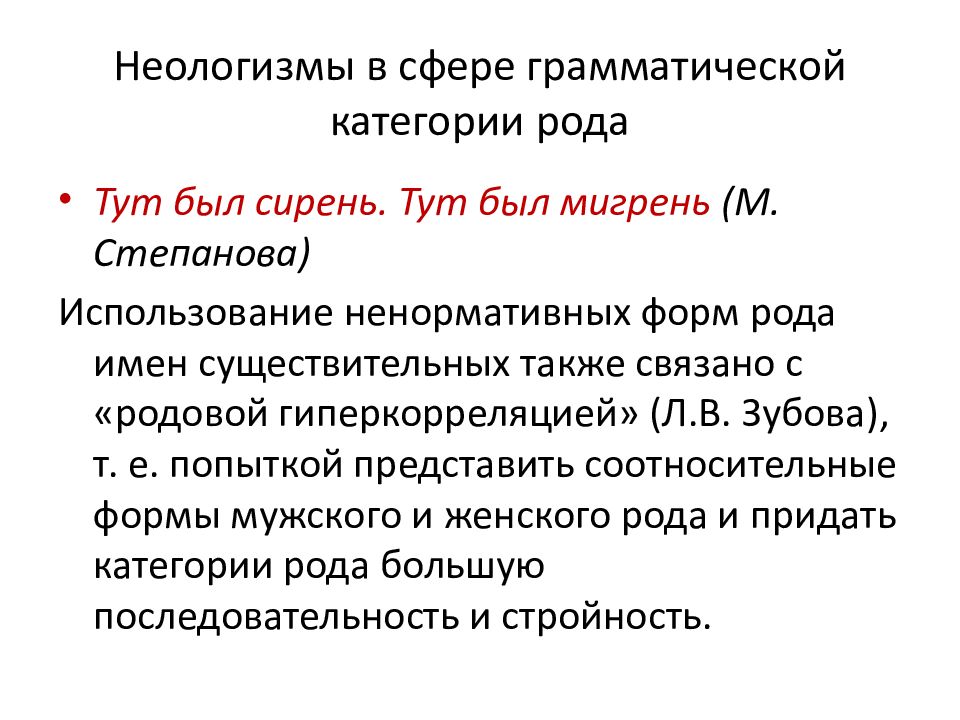 Неологизмы в сфере грамматической категории рода

• Тут был сирень. Тут был мигрень (М. Степанова)

Использование ненормативных форм рода имен существительных также связано с «родовой гиперкорреляцией» (Л.В. Зубова), т. е. попыткой представить соотносительные формы мужского и женского рода и придать категории рода большую последовательность и стройность.